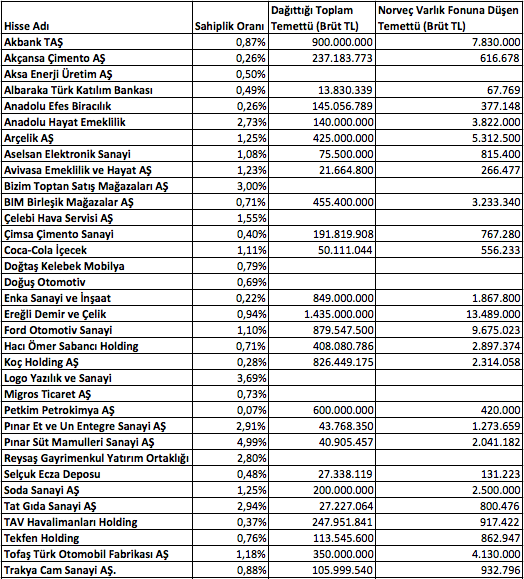 | Hisse Adı | Sahiplik Oranı | Dağıttığı Toplam Temettü (Brüt TL) | Norveç Varlık Fonuna Düşen Temettü (Brüt TL) |
|---|---|---|---|
| Akbank TAŞ | 0,87% | 900.000.000 | 7.830.000 |
| Akçansa Çimento AŞ | 0,26% | 237.183.773 | 616.678 |
| Aksa Enerji Üretim AŞ | 0,50% | | |
| Albaraka Türk Katılım Bankası | 0,49% | 13.830.339 | 67.769 |
| Anadolu Efes Biracılık | 0,26% | 145.056.789 | 377.148 |
| Anadolu Hayat Emeklilik | 2,73% | 140.000.000 | 3.822.000 |
| Arçelik AŞ | 1,25% | 425.000.000 | 5.312.500 |
| Aselsan Elektronik Sanayi | 1,08% | 75.500.000 | 815.400 |
| Avivasa Emeklilik ve Hayat AŞ | 1,23% | 21.664.800 | 266.477 |
| Bizim Toptan Satış Mağazaları AŞ | 3,00% | | |
| BIM Birleşik Mağazalar AŞ | 0,71% | 455.400.000 | 3.233.340 |
| Çelebi Hava Servisi AŞ | 1,55% | | |
| Çimsa Çimento Sanayi | 0,40% | 191.819.908 | 767.280 |
| Coca-Cola İçecek | 1,11% | 50.111.044 | 556.233 |
| Doğtaş Kelebek Mobilya | 0,79% | | |
| Doğuş Otomotiv | 0,69% | | |
| Enka Sanayi ve İnşaat | 0,22% | 849.000.000 | 1.867.800 |
| Ereğli Demir ve Çelik | 0,94% | 1.435.000.000 | 13.489.000 |
| Ford Otomotiv Sanayi | 1,10% | 879.547.500 | 9.675.023 |
| Hacı Ömer Sabancı Holding | 0,71% | 408.080.786 | 2.897.374 |
| Koç Holding AŞ | 0,28% | 826.449.175 | 2.314.058 |
| Logo Yazılık ve Sanayi | 3,69% | | |
| Migros Ticaret AŞ | 0,73% | | |
| Petkim Petrokimya AŞ | 0,07% | 600.000.000 | 420.000 |
| Pınar Et ve Un Entegre Sanayi AŞ | 2,91% | 43.768.350 | 1.273.659 |
| Pınar Süt Mamulleri Sanayi AŞ | 4,99% | 40.905.457 | 2.041.182 |
| Reysaş Gayrimenkul Yatırım Ortaklığı | 2,80% | | |
| Selçuk Ecza Deposu | 0,48% | 27.338.119 | 131.223 |
| Soda Sanayi AŞ | 1,25% | 200.000.000 | 2.500.000 |
| Tat Gıda Sanayi AŞ | 2,94% | 27.227.064 | 800.476 |
| TAV Havalimanları Holding | 0,37% | 247.951.841 | 917.422 |
| Tekfen Holding | 0,76% | 113.545.600 | 862.947 |
| Tofaş Türk Otomobil Fabrikası AŞ | 1,18% | 350.000.000 | 4.130.000 |
| Trakya Cam Sanayi AŞ. | 0,88% | 105.999.540 | 932.796 |